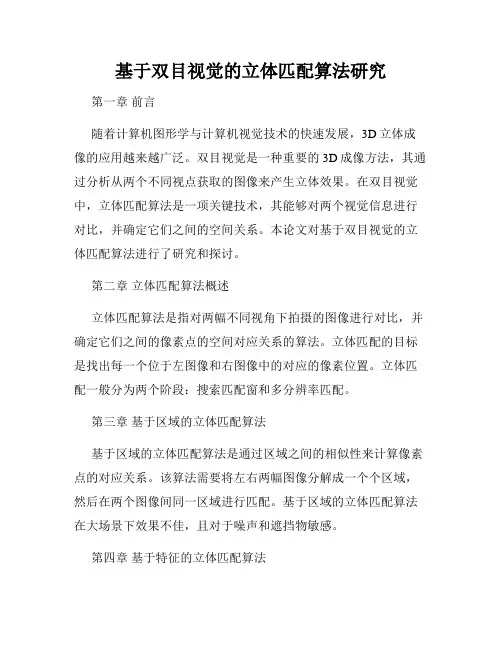 基于双目视觉的立体匹配算法研究

第一章 前言

随着计算机图形学与计算机视觉技术的快速发展，3D立体成像的应用越来越广泛。双目视觉是一种重要的3D成像方法，其通过分析从两个不同视点获取的图像来产生立体效果。在双目视觉中，立体匹配算法是一项关键技术，其能够对两个视觉信息进行对比，并确定它们之间的空间关系。本论文对基于双目视觉的立体匹配算法进行了研究和探讨。

第二章 立体匹配算法概述

立体匹配算法是指对两幅不同视角下拍摄的图像进行对比，并确定它们之间的像素点的空间对应关系的算法。立体匹配的目标是找出每一个位于左图像和右图像中的对应的像素位置。立体匹配一般分为两个阶段：搜索匹配窗和多分辨率匹配。

第三章 基于区域的立体匹配算法

基于区域的立体匹配算法是通过区域之间的相似性来计算像素点的对应关系。该算法需要将左右两幅图像分解成一个个区域，然后在两个图像间同一区域进行匹配。基于区域的立体匹配算法在大场景下效果不佳，且对于噪声和遮挡物敏感。

第四章 基于特征的立体匹配算法